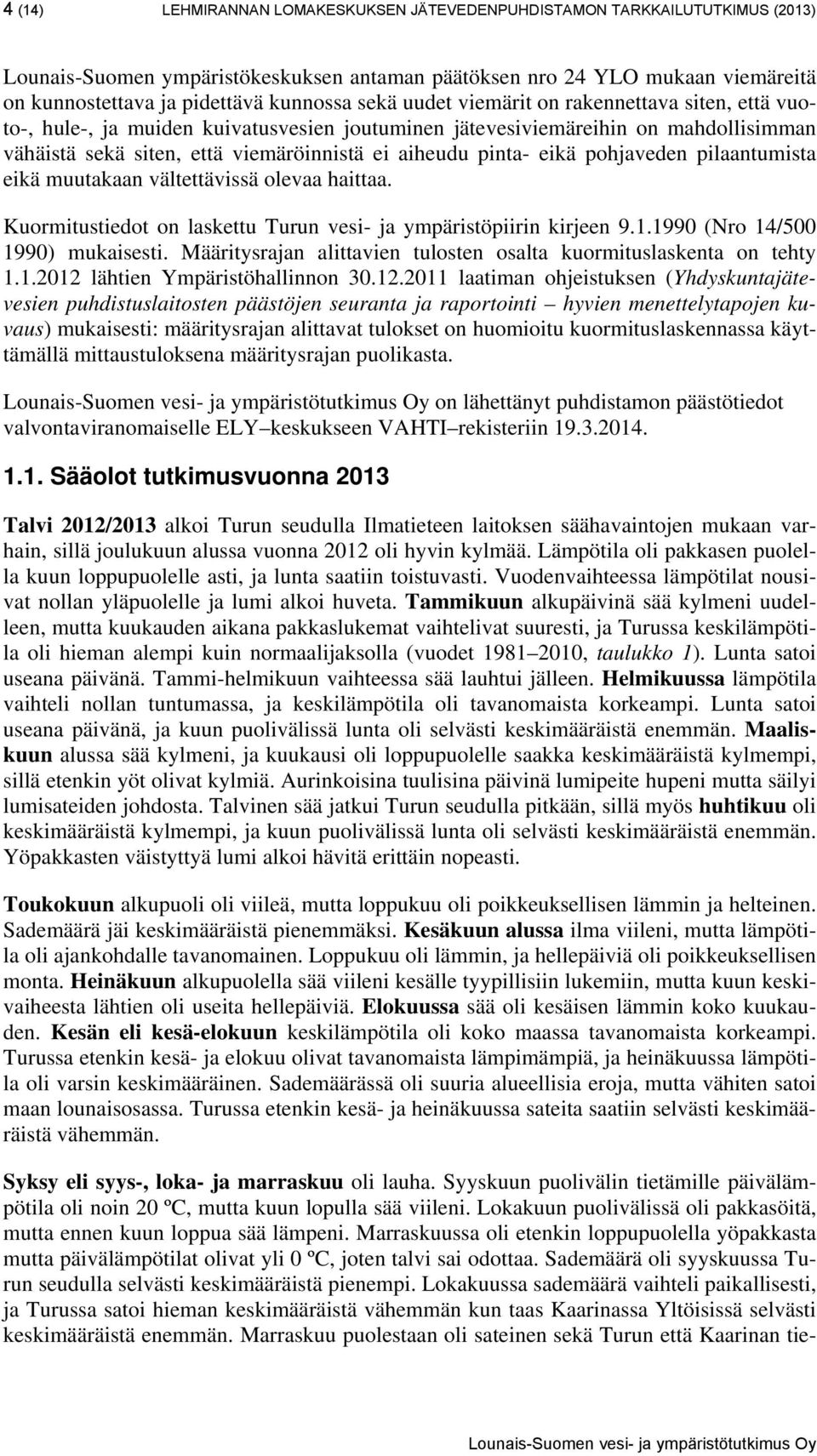 4 (14) LEHMIRANNAN LOMAKESKUKSEN JÄTEVEDENPUHDISTAMON TARKKAILUTUTKIMUS (2013)

Lounais-Suomen ympäristökeskuksen antaman päätöksen nro 24 YLO mukaan viemäreitä on kunnostettava ja pidettävä kunnossa sekä uudet viemärit on rakennettava siten, että vuoto-, hule-, ja muiden kuivatusvesien joutuminen jätevesiviemäreihin on mahdollisimman vähäistä sekä siten, että viemäröinnistä ei aiheudu pinta- eikä pohjaveden pilaantumista eikä muutakaan vältettävissä olevaa haittaa.

Kuormitustiedot on laskettu Turun vesi- ja ympäristöpiirin kirjeen 9.1.1990 (Nro 14/500 1990) mukaisesti. Määritysrajan alittavien tulosten osalta kuormituslaskenta on tehty 1.1.2012 lähtien Ympäristöhallinnon 30.12.2011 laatiman ohjeistuksen (Yhdyskuntajätevesien puhdistuslaitosten päästöjen seuranta ja raportointi – hyvien menettelytapojen kuvaus) mukaisesti: määritysrajan alittavat tulokset on huomioitu kuormituslaskennassa käyttämällä mittaustuloksena määritysrajan puolikasta.

Lounais-Suomen vesi- ja ympäristötutkimus Oy on lähettänyt puhdistamon päästötiedot valvontaviranomaiselle ELY–keskukseen VAHTI–rekisteriin 19.3.2014.

1.1. Sääolot tutkimusvuonna 2013

Talvi 2012/2013 alkoi Turun seudulla Ilmatieteen laitoksen säähavaintojen mukaan varhain, sillä joulukuun alussa vuonna 2012 oli hyvin kylmää. Lämpötila oli pakkasen puolella kuun loppupuolelle asti, ja lunta saatiin toistuvasti. Vuodenvaihteessa lämpötilat nousivat nollan yläpuolelle ja lumi alkoi huveta. Tammikuun alkupäivinä sää kylmeni uudelleen, mutta kuukauden aikana pakkaslukemat vaihtelivat suuresti, ja Turussa keskilämpötila oli hieman alempi kuin normaalijaksolla (vuodet 1981–2010, taulukko 1). Lunta satoi useana päivänä. Tammi-helmikuun vaihteessa sää lauhtui jälleen. Helmikuussa lämpötila vaihteli nollan tuntumassa, ja keskilämpötila oli tavanomaista korkeampi. Lunta satoi useana päivänä, ja kuun puolivälissä lunta oli selvästi keskimääräistä enemmän. Maaliskuun alussa sää kylmeni, ja kuukausi oli loppupuolelle saakka keskimääräistä kylmempi, sillä etenkin yöt olivat kylmiä. Aurinkoisina tuulisina päivinä lumipeite hupeni mutta säilyi lumisateiden johdosta. Talvinen sää jatkui Turun seudulla pitkään, sillä myös huhtikuu oli keskimääräistä kylmempi, ja kuun puolivälissä lunta oli selvästi keskimääräistä enemmän. Yöpakkasten väistyttyä lumi alkoi hävitä erittäin nopeasti.

Toukokuun alkupuoli oli viileä, mutta loppukuu oli poikkeuksellisen lämmin ja helteinen. Sademäärä jäi keskimääräistä pienemmäksi. Kesäkuun alussa ilma viileni, mutta lämpötila oli ajankohdalle tavanomainen. Loppukuu oli lämmin, ja hellepäiviä oli poikkeuksellisen monta. Heinäkuun alkupuolella sää viileni kesälle tyypillisiin lukemiin, mutta kuun keskivaiheesta lähtien oli useita hellepäiviä. Elokuussa sää oli kesäisen lämmin koko kuukauden. Kesän eli kesä-elokuun keskilämpötila oli koko maassa tavanomaista korkeampi. Turussa etenkin kesä- ja elokuu olivat tavanomaista lämpimämpiä, ja heinäkuussa lämpötila oli varsin keskimääräinen. Sademäärässä oli suuria alueellisia eroja, mutta vähiten satoi maan lounaisosassa. Turussa etenkin kesä- ja heinäkuussa sateita saatiin selvästi keskimääräistä vähemmän.

Syksy eli syys-, loka- ja marraskuu oli lauha. Syyskuun puolivälin tietämille päivälämpötila oli noin 20 ºC, mutta kuun lopulla sää viileni. Lokakuun puolivälissä oli pakkasöitä, mutta ennen kuun loppua sää lämpeni. Marraskuussa oli etenkin loppupuolella yöpakkasta mutta päivälämpötilat olivat yli 0 ºC, joten talvi sai odottaa. Sademäärä oli syyskuussa Turun seudulla selvästi keskimääräistä pienempi. Lokakuussa sademäärä vaihteli paikallisesti, ja Turussa satoi hieman keskimääräistä vähemmän kun taas Kaarinassa Yltöisissä selvästi keskimääräistä enemmän. Marraskuu puolestaan oli sateinen sekä Turun että Kaarinan tie-

Lounais-Suomen vesi- ja ympäristötutkimus Oy